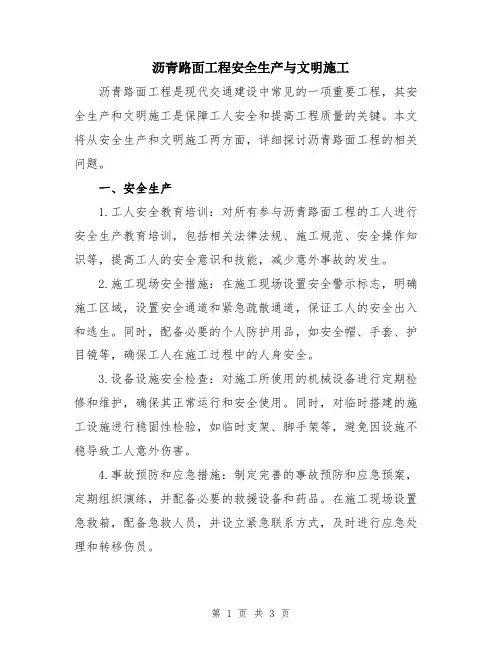 沥青路面工程安全生产与文明施工

沥青路面工程是现代交通建设中常见的一项重要工程，其安全生产和文明施工是保障工人安全和提高工程质量的关键。本文将从安全生产和文明施工两方面，详细探讨沥青路面工程的相关问题。

一、安全生产

1.工人安全教育培训：对所有参与沥青路面工程的工人进行安全生产教育培训，包括相关法律法规、施工规范、安全操作知识等，提高工人的安全意识和技能，减少意外事故的发生。

2.施工现场安全措施：在施工现场设置安全警示标志，明确施工区域，设置安全通道和紧急疏散通道，保证工人的安全出入和逃生。同时，配备必要的个人防护用品，如安全帽、手套、护目镜等，确保工人在施工过程中的人身安全。

3.设备设施安全检查：对施工所使用的机械设备进行定期检修和维护，确保其正常运行和安全使用。同时，对临时搭建的施工设施进行稳固性检验，如临时支架、脚手架等，避免因设施不稳导致工人意外伤害。

4.事故预防和应急措施：制定完善的事故预防和应急预案，定期组织演练，并配备必要的救援设备和药品。在施工现场设置急救箱，配备急救人员，并设立紧急联系方式，及时进行应急处理和转移伤员。

第 1 页 共 3 页